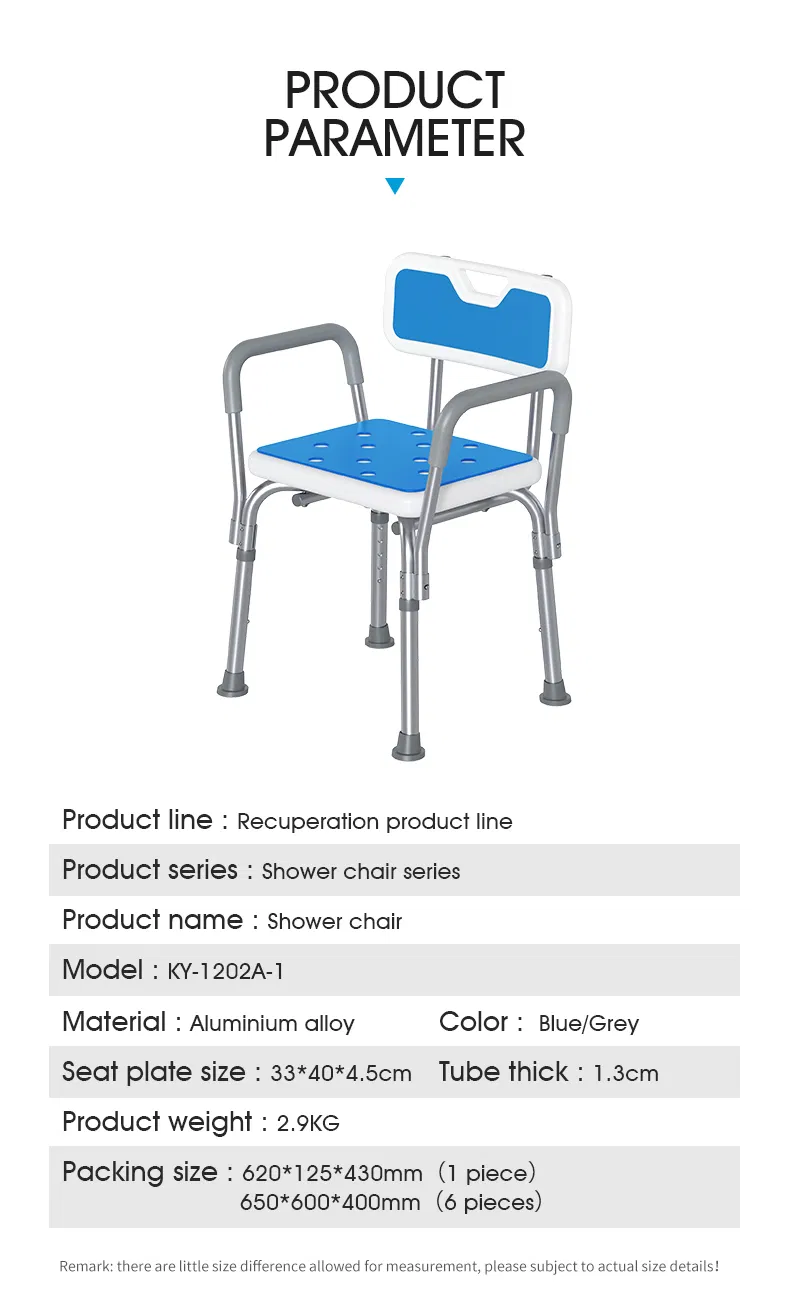 PRODUCT PARAMETER

Product line : Recuperation product line

Product series : Shower chair series

Product name : Shower chair

Model : KY-1202A-1

Material : Aluminium alloy

Color : Blue/Grey

Seat plate size : 33*40*4.5cm

Tube thick : 1.3cm

Product weight : 2.9KG

Packing size : 620*125*430mm (1 piece)
650*600*400mm (6 pieces)

Remark: there are little size difference allowed for measurement, please subject to actual size details!